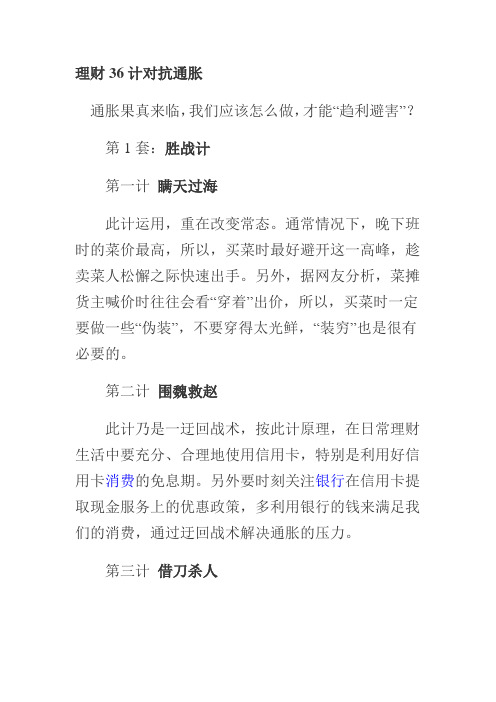 理财 36 计对抗通胀

通胀果真来临，我们应该怎么做，才能“趋利避害”？

第 1 套：胜战计

第一计 瞒天过海

此计运用，重在改变常态。通常情况下，晚下班时的菜价最高，所以，买菜时最好避开这一高峰，趁卖菜人松懈之际快速出手。另外，据网友分析，菜摊货主喊价时往往会看“穿着”出价，所以，买菜时一定要做一些“伪装”，不要穿得太光鲜，“装穷”也是很有必要的。

第二计 围魏救赵

此计乃是一迂回战术，按此计原理，在日常理财生活中要充分、合理地使用信用卡，特别是利用好信用卡消费的免息期。另外要时刻关注银行在信用卡提取现金服务上的优惠政策，多利用银行的钱来满足我们的消费，通过迂回战术解决通胀的压力。

第三计 借刀杀人